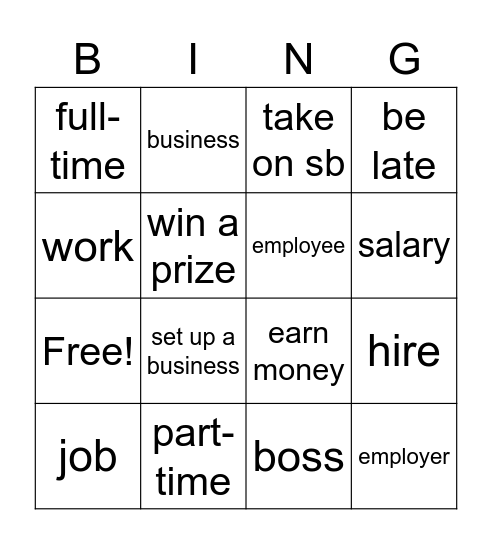 | B | I | N | G |
|---|---|---|---|
| full-time | business | take on sb | be late |
| work | win a prize | employee | salary |
| Free! | set up a business | earn money | hire |
| job | part-time | boss | employer |